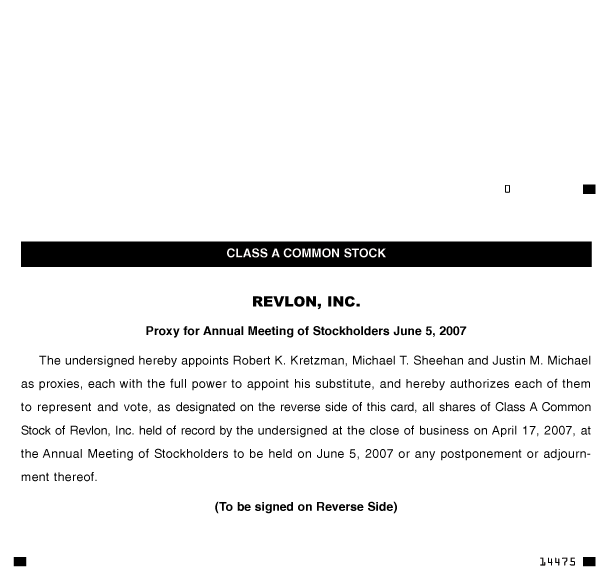 0

CLASS A COMMON STOCK

REVLON, INC.

Proxy for Annual Meeting of Stockholders June 5, 2007

The undersigned hereby appoints Robert K. Kretzman, Michael T. Sheehan and Justin M. Michael as proxies, each with the full power to appoint his substitute, and hereby authorizes each of them to represent and vote, as designated on the reverse side of this card, all shares of Class A Common Stock of Revlon, Inc. held of record by the undersigned at the close of business on April 17, 2007, at the Annual Meeting of Stockholders to be held on June 5, 2007 or any postponement or adjournment thereof.

(To be signed on Reverse Side)

14475